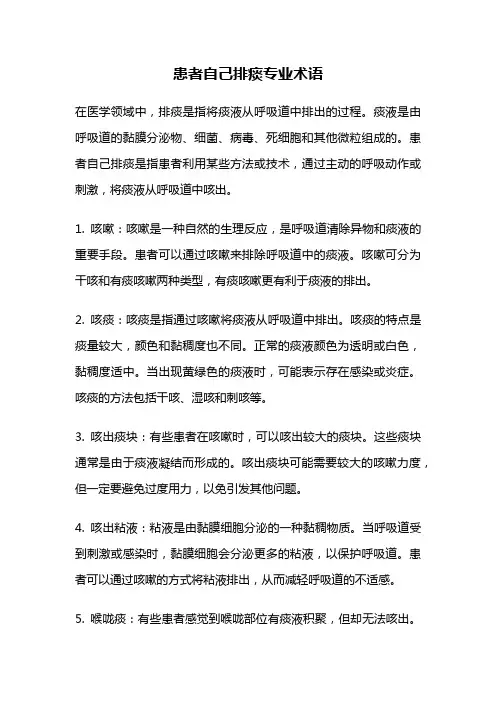 患者自己排痰专业术语

在医学领域中，排痰是指将痰液从呼吸道中排出的过程。痰液是由呼吸道的黏膜分泌物、细菌、病毒、死细胞和其他微粒组成的。患者自己排痰是指患者利用某些方法或技术，通过主动的呼吸动作或刺激，将痰液从呼吸道中咳出。

1. 咳嗽：咳嗽是一种自然的生理反应，是呼吸道清除异物和痰液的重要手段。患者可以通过咳嗽来排除呼吸道中的痰液。咳嗽可分为干咳和有痰咳嗽两种类型，有痰咳嗽更有利于痰液的排出。

2. 咳痰：咳痰是指通过咳嗽将痰液从呼吸道中排出。咳痰的特点是痰量较大，颜色和黏稠度也不同。正常的痰液颜色为透明或白色，黏稠度适中。当出现黄绿色的痰液时，可能表示存在感染或炎症。咳痰的方法包括干咳、湿咳和刺咳等。

3. 咳出痰块：有些患者在咳嗽时，可以咳出较大的痰块。这些痰块通常是由于痰液凝结而形成的。咳出痰块可能需要较大的咳嗽力度，但一定要避免过度用力，以免引发其他问题。

4. 咳出粘液：粘液是由黏膜细胞分泌的一种黏稠物质。当呼吸道受到刺激或感染时，黏膜细胞会分泌更多的粘液，以保护呼吸道。患者可以通过咳嗽的方式将粘液排出，从而减轻呼吸道的不适感。

5. 喉咙痰：有些患者感觉到喉咙部位有痰液积聚，但却无法咳出。